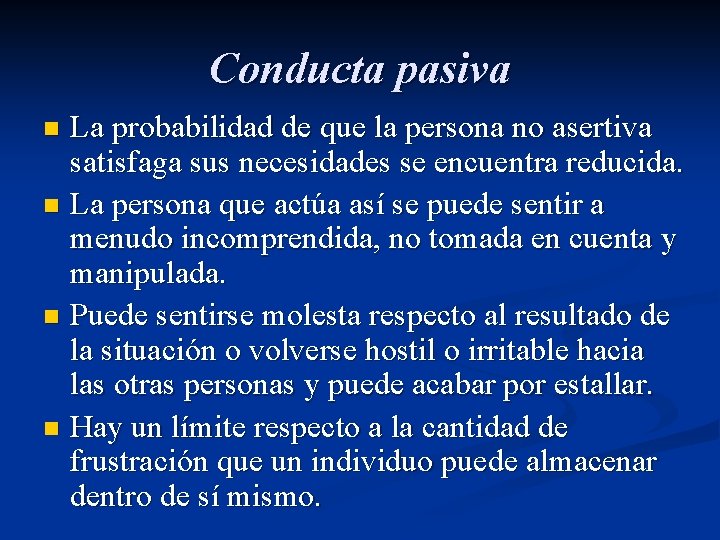 Conducta pasiva

La probabilidad de que la persona no asertiva satisfaga sus necesidades se encuentra reducida.

La persona que actúa así se puede sentir a menudo incomprendida, no tomada en cuenta y manipulada.

Puede sentirse molesta respecto al resultado de la situación o volverse hostil o irritable hacia las otras personas y puede acabar por estallar.

Hay un límite respecto a la cantidad de frustración que un individuo puede almacenar dentro de sí mismo.